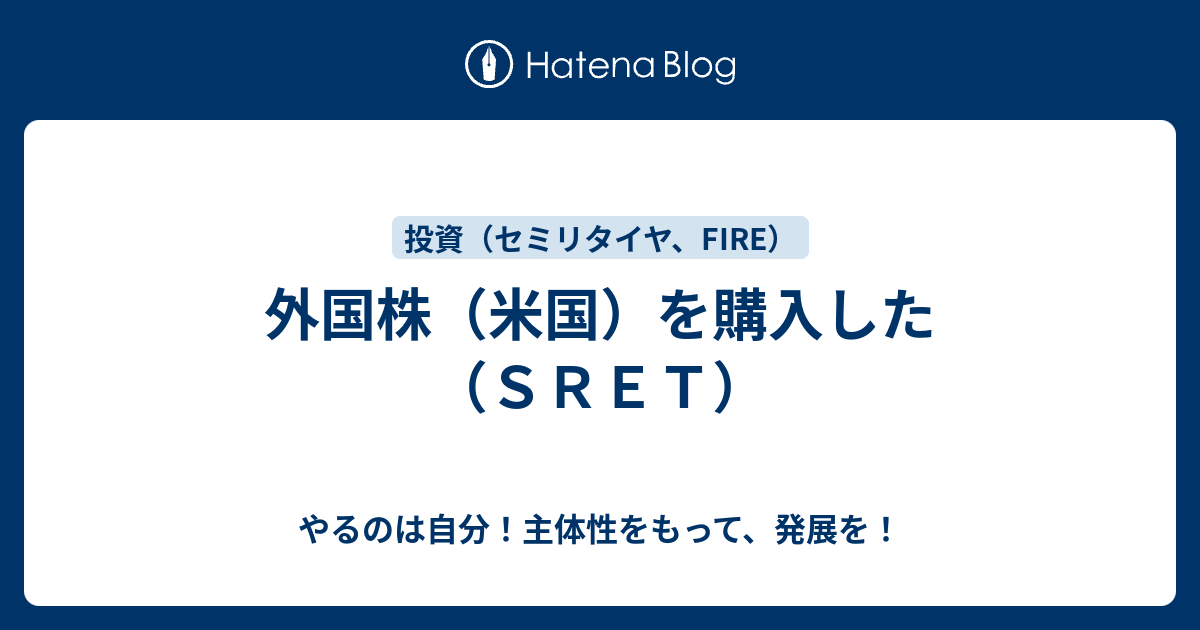 Hatena Blog

投資（セミリタイヤ、FIRE）

外国株（米国）を購入した（ＳＲＥＴ）

やるのは自分！主体性をもって、発展を！